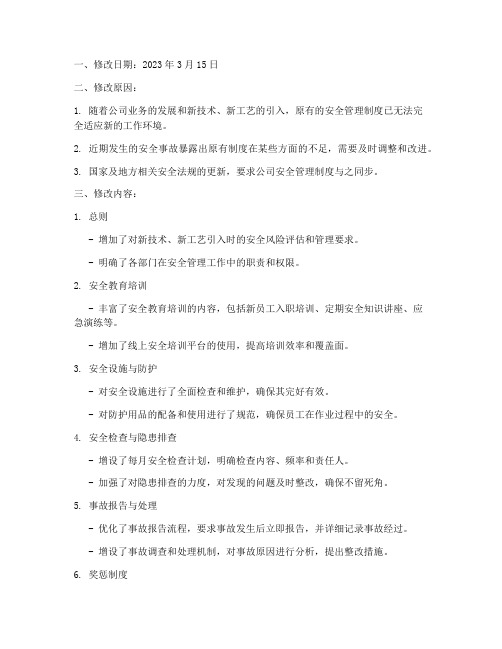 一、修改日期：2023 年 3 月 15 日

二、修改原因：

1. 随着公司业务的发展和新技术、新工艺的引入，原有的安全管理制度已无法完全适应新的工作环境。

2. 近期发生的安全事故暴露出原有制度在某些方面的不足，需要及时调整和改进。

3. 国家及地方相关安全法规的更新，要求公司安全管理制度与之同步。

三、修改内容：

1. 总则

- 增加了对新技术、新工艺引入时的安全风险评估和管理要求。

- 明确了各部门在安全管理工作中的职责和权限。

2. 安全教育培训

- 丰富了安全教育培训的内容，包括新员工入职培训、定期安全知识讲座、应急演练等。

- 增加了线上安全培训平台的使用，提高培训效率和覆盖面。

3. 安全设施与防护

- 对安全设施进行了全面检查和维护，确保其完好有效。

- 对防护用品的配备和使用进行了规范，确保员工在作业过程中的安全。

4. 安全检查与隐患排查

- 增设了每月安全检查计划，明确检查内容、频率和责任人。

- 加强了对隐患排查的力度，对发现的问题及时整改，确保不留死角。

5. 事故报告与处理

- 优化了事故报告流程，要求事故发生后立即报告，并详细记录事故经过。

- 增设了事故调查和处理机制，对事故原因进行分析，提出整改措施。

6. 奖惩制度